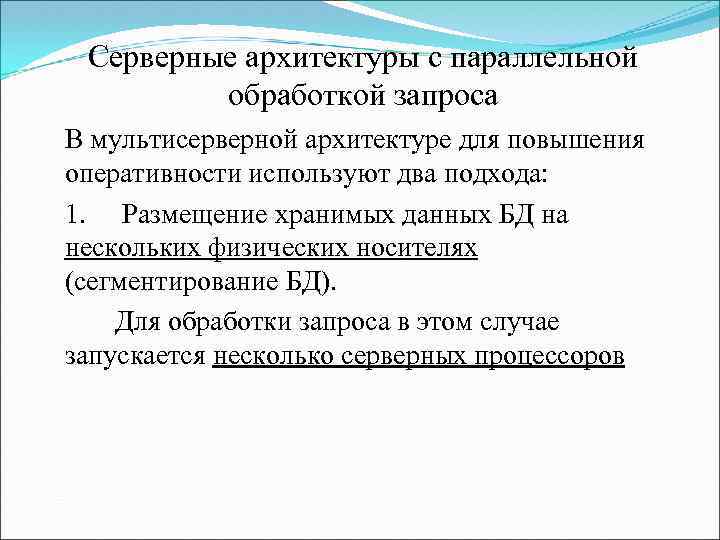 Серверные архитектуры с параллельной обработкой запроса

В мультисерверной архитектуре для повышения оперативности используют два подхода:

1. Размещение хранимых данных БД на нескольких физических носителях (сегментирование БД).

Для обработки запроса в этом случае запускается несколько серверных процессоров